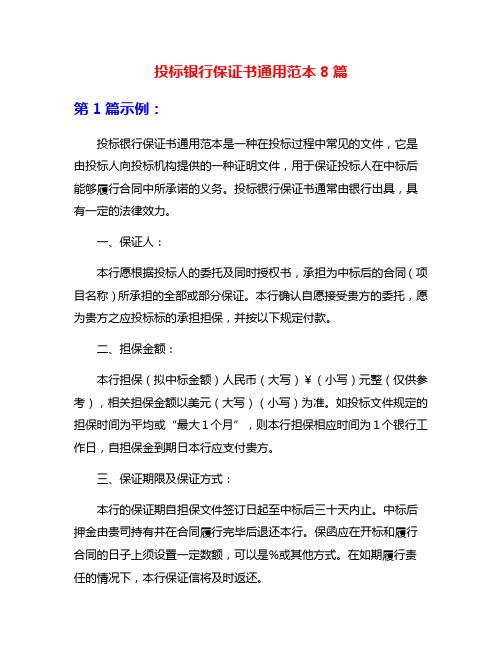 投标银行保证书通用范本 8 篇

第 1 篇示例：

投标银行保证书通用范本是一种在投标过程中常见的文件，它是由投标人向投标机构提供的一种证明文件，用于保证投标人在中标后能够履行合同中所承诺的义务。投标银行保证书通常由银行出具，具有一定的法律效力。

一、保证人：

本行愿根据投标人的委托及同时授权书，承担为中标后的合同（项目名称）所承担的全部或部分保证。本行确认自愿接受贵方的委托，愿为贵方之应投标标的承担担保，并按以下规定付款。

二、担保金额：

本行担保（拟中标金额）人民币（大写）¥（小写）元整（仅供参考），相关担保金额以美元（大写）（小写）为准。如投标文件规定的担保时间为平均或“最大 1 个月”，则本行担保相应时间为 1 个银行工作日，自担保金到期日本行应支付贵方。

三、保证期限及保证方式：

本行的保证期自担保文件签订日起至中标后三十天内止。中标后押金由贵司持有并在合同履行完毕后退还本行。保函应在开标和履行合同的日子上须设置一定数额，可以是%或其他方式。在如期履行责任的情况下，本行保证信将及时返还。